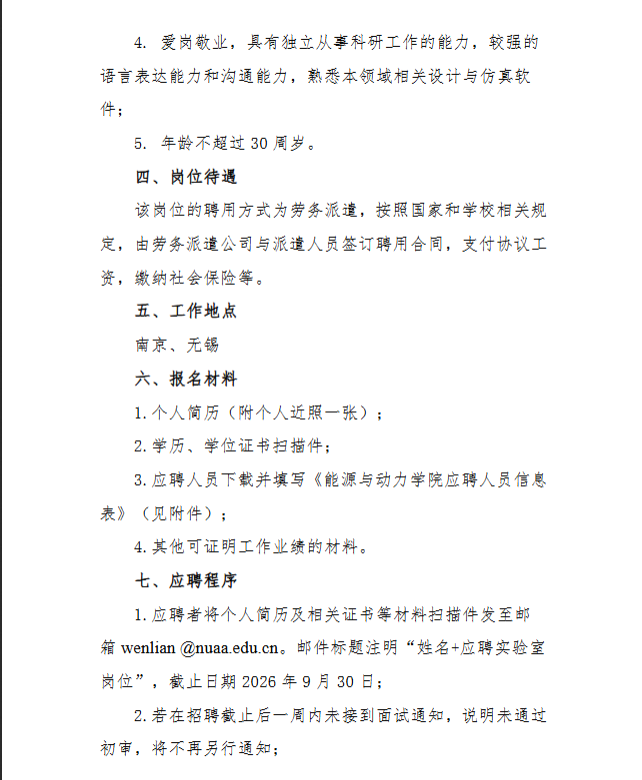 4. 爱岗敬业，具有独立从事科研工作的能力，较强的语言表达能力和沟通能力，熟悉本领域相关设计与仿真软件；

5. 年龄不超过 30 周岁。

四、岗位待遇

该岗位的聘用方式为劳务派遣，按照国家和学校相关规定，由劳务派遣公司与派遣人员签订聘用合同，支付协议工资，缴纳社会保险等。

五、工作地点

南京、无锡

六、报名材料

1. 个人简历（附个人近照一张）；

2. 学历、学位证书扫描件；

3. 应聘人员下载并填写《能源与动力学院应聘人员信息表》（见附件）；

4. 其他可证明工作业绩的材料。

七、应聘程序

1. 应聘者将个人简历及相关证书等材料扫描件发至邮箱 wenlian @nuaa.edu.cn。邮件标题注明“姓名+应聘实验室岗位”，截止日期 2026 年 9 月 30 日；

2. 若在招聘截止后一周内未接到面试通知，说明未通过初审，将不再另行通知；